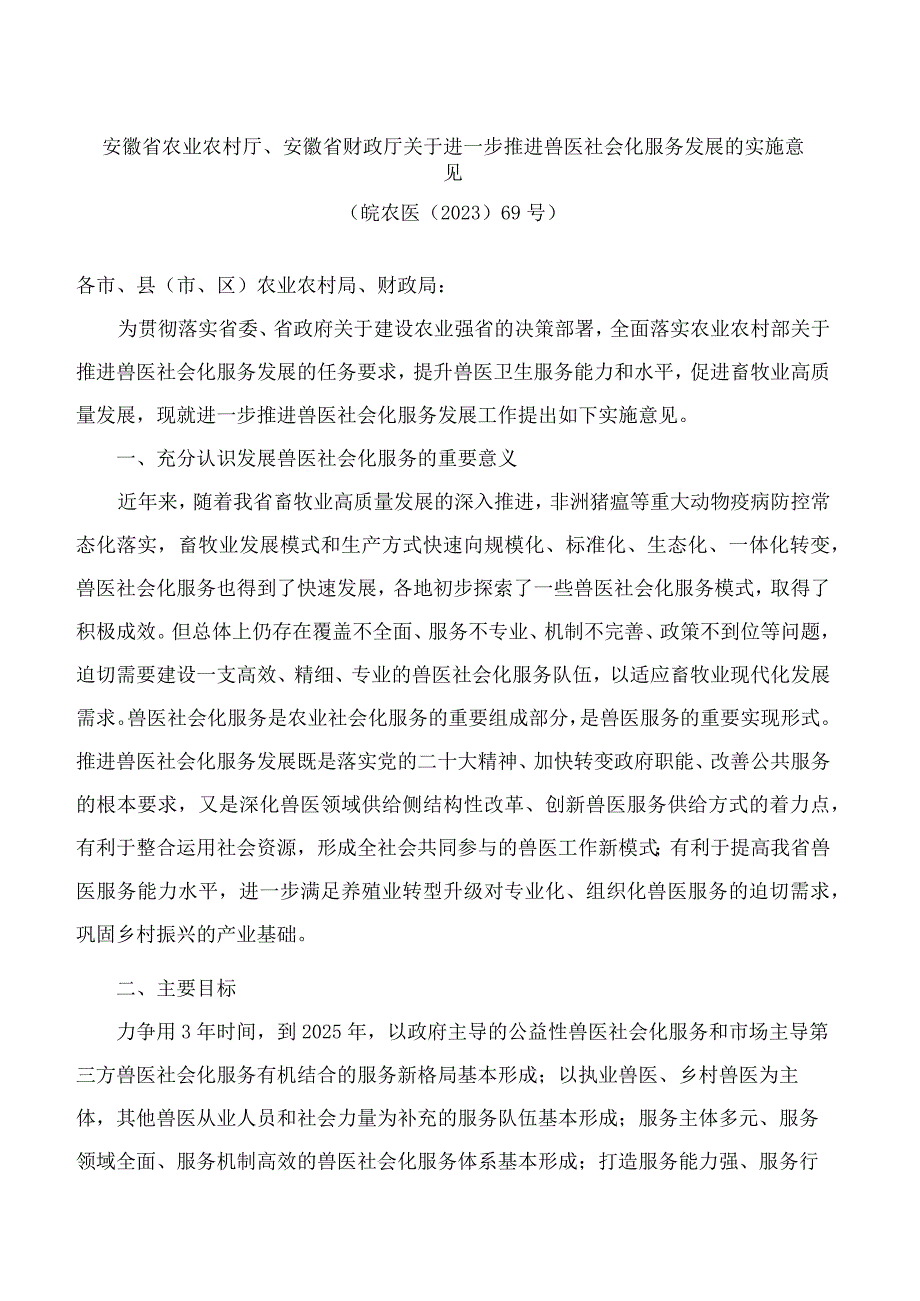 安徽省农业农村厅、安徽省财政厅关于进一步推进兽医社会化服务发展的实施意见

（皖农医（2023）69号）

各市、县（市、区）农业农村局、财政局：

为贯彻落实省委、省政府关于建设农业强省的决策部署，全面落实农业农村部关于推进兽医社会化服务发展的任务要求，提升兽医卫生服务能力和水平，促进畜牧业高质量发展，现就进一步推进兽医社会化服务发展工作提出如下实施意见。

一、充分认识发展兽医社会化服务的重要意义

近年来，随着我省畜牧业高质量发展的深入推进，非洲猪瘟等重大动物疫病防控常态化落实，畜牧业发展模式和生产方式快速向规模化、标准化、生态化、一体化转变，兽医社会化服务也得到了快速发展，各地初步探索了一些兽医社会化服务模式，取得了积极成效。但总体上仍存在覆盖不全面、服务不专业、机制不完善、政策不到位等问题，迫切需要建设一支高效、精细、专业的兽医社会化服务队伍，以适应畜牧业现代化发展需求。兽医社会化服务是农业社会化服务的重要组成部分，是兽医服务的重要实现形式。推进兽医社会化服务发展既是落实党的二十大精神、加快转变政府职能、改善公共服务的根本要求，又是深化兽医领域供给侧结构性改革、创新兽医服务供给方式的着力点，有利于整合运用社会资源，形成全社会共同参与的兽医工作新模式；有利于提高我省兽医服务能力水平，进一步满足养殖业转型升级对专业化、组织化兽医服务的迫切需求，巩固乡村振兴的产业基础。

二、主要目标

力争用3年时间，到2025年，以政府主导的公益性兽医社会化服务和市场主导第三方兽医社会化服务有机结合的服务新格局基本形成；以执业兽医、乡村兽医为主体，其他兽医从业人员和社会力量为补充的服务队伍基本形成；服务主体多元、服务领域全面、服务机制高效的兽医社会化服务体系基本形成；打造服务能力强、服务行